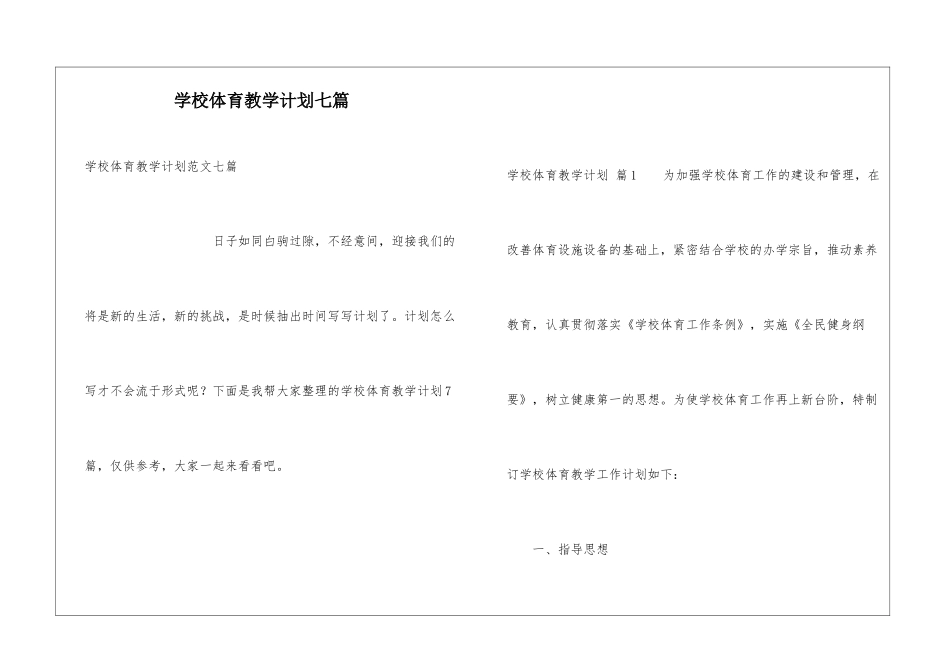 学校体育教学计划七篇

学校体育教学计划范文七篇

日子如同白驹过隙，不经意间，迎接我们的将是新的生活，新的挑战，是时候抽出时间写写计划了。计划怎么写才不会流于形式呢？下面是我帮大家整理的学校体育教学计划7篇，仅供参考，大家一起来看看吧。

学校体育教学计划 篇1 为加强学校体育工作的建设和管理，在改善体育设施设备的基础上，紧密结合学校的办学宗旨，推动素养教育，认真贯彻落实《学校体育工作条例》，实施《全民健身纲要》，树立健康第一的思想。为使学校体育工作再上新台阶，特制订学校体育教学工作计划如下：

一、指导思想